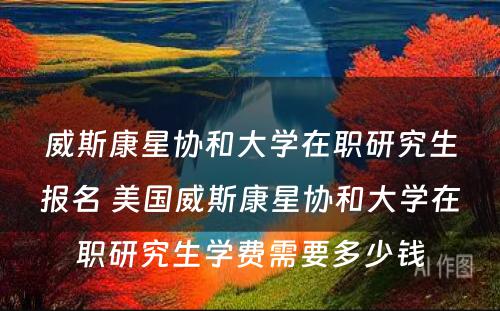 威斯康星协和大学在职研究生报名 美国威斯康星协和大学在职研究生学费需要多少钱

AI 作图